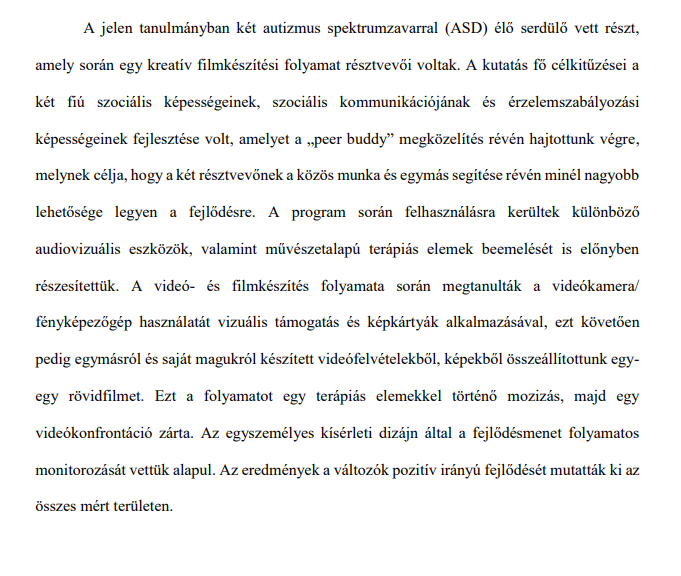 A jelen tanulmányban két autizmus spektrumzavarral (ASD) élő serdülő vett részt, amely során egy kreatív filmkészítési folyamat résztvevői voltak. A kutatás fő célkitűzései a két fiú szociális képességeinek, szociális kommunikációjának és érzelemszabályozási képességeinek fejlesztése volt, amelyet a „peer buddy” megközelítés révén hajtottunk végre, melynek célja, hogy a két résztvevőnek a közös munka és egymás segítése révén minél nagyobb lehetősége legyen a fejlődésre. A program során felhasználásra kerültek különböző audiovizuális eszközök, valamint művészetalapú terápiás elemek beemelését is előnyben részesítettük. A videó- és filmkészítés folyamata során megtanulták a videókamera/ fényképezőgép használatát vizuális támogatás és képkártyák alkalmazásával, ezt követően pedig egymásról és saját magukról készített videófelvételekből, képekből összeállítottunk egy-egy rövidfilmet. Ezt a folyamatot egy terápiás elemekkel történő mozizás, majd egy videókonfrontáció zárta. Az egyszemélyes kísérleti dizájn által a fejlődésmenet folyamatos monitorozását vettük alapul. Az eredmények a változók pozitív irányú fejlődését mutatták ki az összes mért területen.